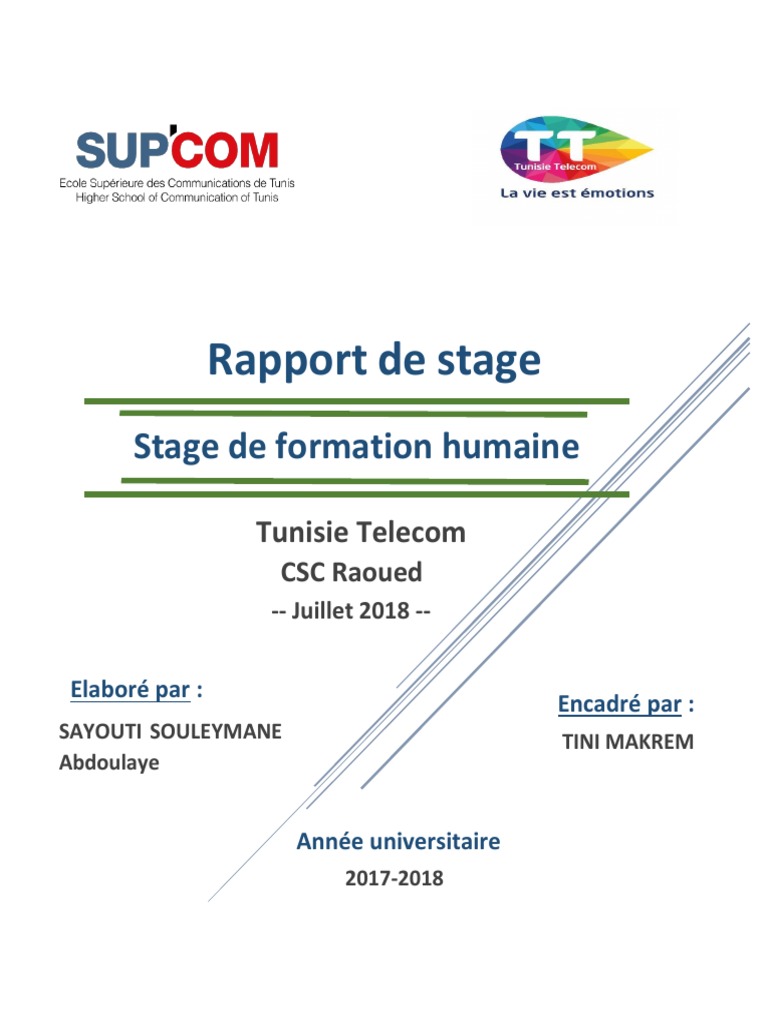 SUP'COM
Ecole Supérieure des Communications de Tunis
Higher School of Communication of Tunis

TT
Tunisie Telecom
La vie est émotions

Rapport de stage

Stage de formation humaine

Tunisie Telecom
CSC Raoued
-- Juillet 2018 --

Elaboré par :
SAYOUTI SOULEYMANE
Abdoulaye

Encadré par :
TINI MAKREM

Année universitaire
2017-2018